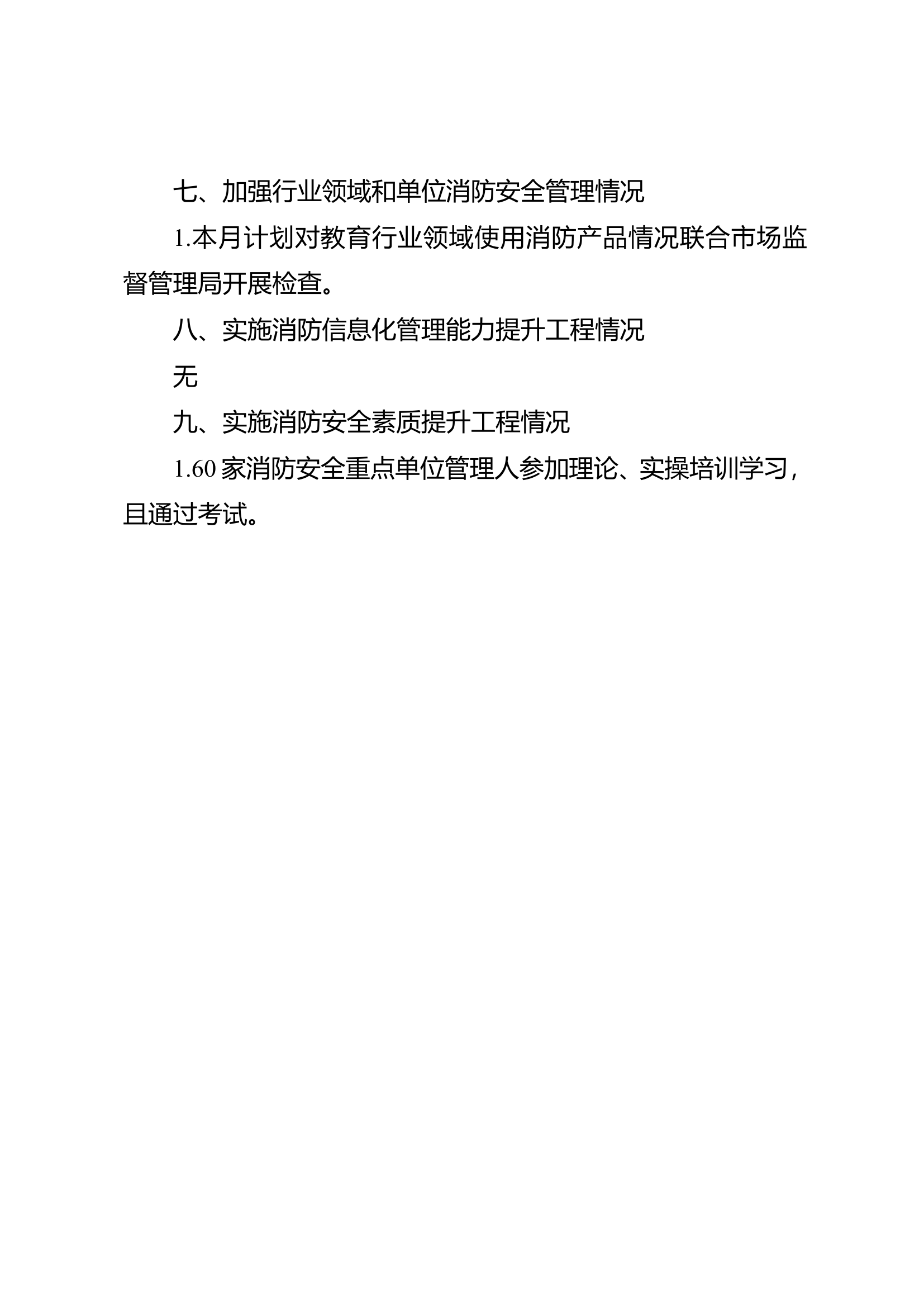 七、加强行业领域和单位消防安全管理情况

1.本月计划对教育行业领域使用消防产品情况联合市场监督管理局开展检查。

八、实施消防信息化管理能力提升工程情况

无

九、实施消防安全素质提升工程情况

1.60 家消防安全重点单位管理人参加理论、实操培训学习，且通过考试。